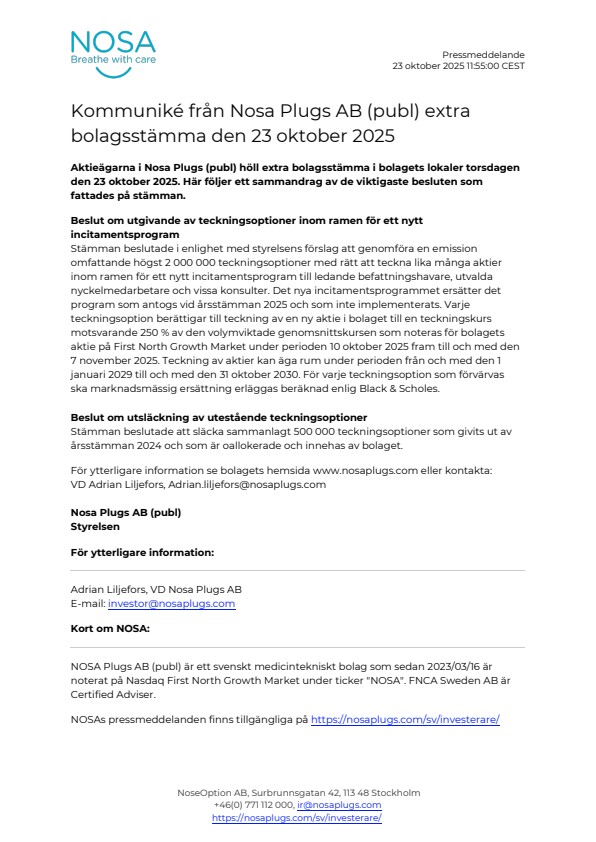 NOSA
Breathe with care

Pressmeddelande
23 oktober 2025 11:55:00 CEST

Kommuniké från Nosa Plugs AB (publ) extra bolagsstämma den 23 oktober 2025

Aktieägarna i Nosa Plugs (publ) höll extra bolagsstämma i bolagets lokaler torsdagen den 23 oktober 2025. Här följer ett sammandrag av de viktigaste besluten som fattades på stämman.

Beslut om utgivande av teckningsoptioner inom ramen för ett nytt incitamentsprogram
Stämman beslutade i enlighet med styrelsens förslag att genomföra en emission omfattande högst 2 000 000 teckningsoptioner med rätt att teckna lika många aktier inom ramen för ett nytt incitamentsprogram till ledande befattningshavare, utvalda nyckelmedarbetare och vissa konsulter. Det nya incitamentsprogrammet ersätter det program som antogs vid årsstämman 2025 och som inte implementerats. Varje teckningsoption berättigar till teckning av en ny aktie i bolaget till en teckningskurs motsvarande 250 % av den volymviktade genomsnittskursen som noteras för bolagets aktie på First North Growth Market under perioden 10 oktober 2025 fram till och med den 7 november 2025. Teckning av aktier kan äga rum under perioden från och med den 1 januari 2029 till och med den 31 oktober 2030. För varje teckningsoption som förvärvas ska marknadsmässig ersättning erläggas beräknad enlig Black & Scholes.

Beslut om utsläckning av utestående teckningsoptioner
Stämman beslutade att släcka sammanlagt 500 000 teckningsoptioner som givits ut av årsstämman 2024 och som är oallokerade och innehas av bolaget.

För ytterligare information se bolagets hemsida www.nosaplugs.com eller kontakta: VD Adrian Liljefors, Adrian.liljefors@nosaplugs.com

Nosa Plugs AB (publ)
Styrelsen

För ytterligare information:

Adrian Liljefors, VD Nosa Plugs AB
E-mail: investor@nosaplugs.com

Kort om NOSA:

NOSA Plugs AB (publ) är ett svenskt medicintekniskt bolag som sedan 2023/03/16 är noterat på Nasdaq First North Growth Market under ticker "NOSA". FNCA Sweden AB är Certified Adviser.

NOSAs pressmeddelanden finns tillgängliga på https://nosaplugs.com/sv/investerare/

NoseOption AB, Surbrunnsgatan 42, 113 48 Stockholm
+46(0) 771 112 000, ir@nosaplugs.com
https://nosaplugs.com/sv/investerare/